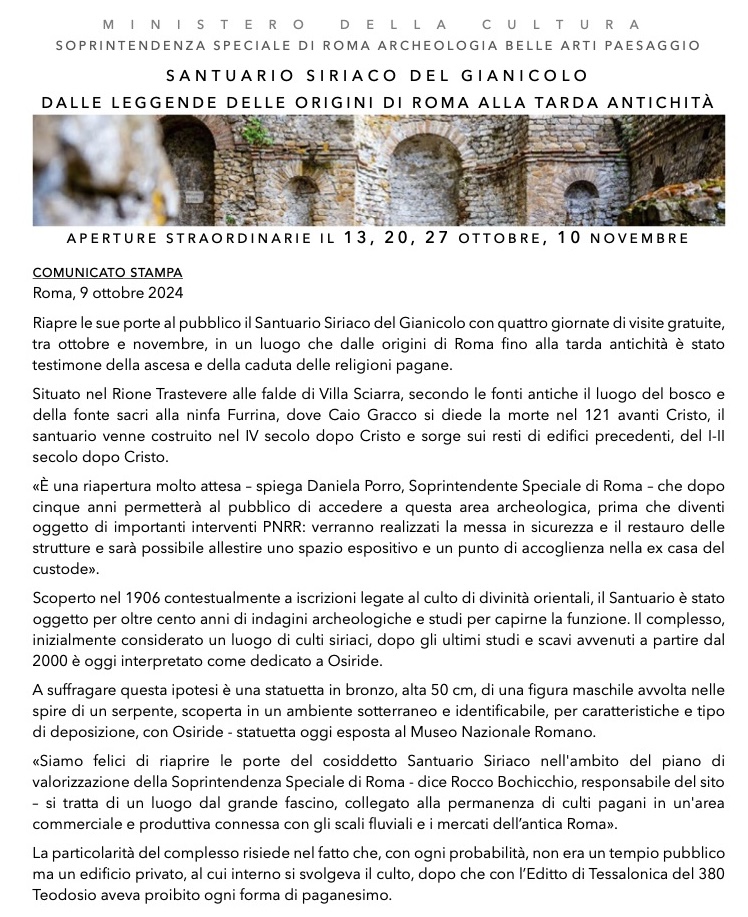 MINISTERO DELLA CULTURA
SOPRINTENDENZA SPECIALE DI ROMA ARCHEOLOGIA BELLE ARTI PAESAGGIO

SANTUARIO SIRIACO DEL GIANICOLO
DALLE LEGGENDE DELLE ORIGINI DI ROMA ALLA TARDA ANTICHITÀ

APERTURE STRAORDINARIE IL 13, 20, 27 OTTOBRE, 10 NOVEMBRE

COMUNICATO STAMPA
Roma, 9 ottobre 2024

Riapre le sue porte al pubblico il Santuario Siriaco del Gianicolo con quattro giornate di visite gratuite, tra ottobre e novembre, in un luogo che dalle origini di Roma fino alla tarda antichità è stato testimone della ascesa e della caduta delle religioni pagane.

Situato nel Rione Trastevere alle falde di Villa Sciarra, secondo le fonti antiche il luogo del bosco e della fonte sacri alla ninfa Furrina, dove Caio Gracco si diede la morte nel 121 avanti Cristo, il santuario venne costruito nel IV secolo dopo Cristo e sorge sui resti di edifici precedenti, del I-II secolo dopo Cristo.

«È una riapertura molto attesa – spiega Daniela Porro, Soprintendente Speciale di Roma – che dopo cinque anni permetterà al pubblico di accedere a questa area archeologica, prima che diventi oggetto di importanti interventi PNRR: verranno realizzati la messa in sicurezza e il restauro delle strutture e sarà possibile allestire uno spazio espositivo e un punto di accoglienza nella ex casa del custode».

Scoperto nel 1906 contestualmente a iscrizioni legate al culto di divinità orientali, il Santuario è stato oggetto per oltre cento anni di indagini archeologiche e studi per capirne la funzione. Il complesso, inizialmente considerato un luogo di culti siriaci, dopo gli ultimi studi e scavi avvenuti a partire dal 2000 è oggi interpretato come dedicato a Osiride.

A suffragare questa ipotesi è una statuetta in bronzo, alta 50 cm, di una figura maschile avvolta nelle spire di un serpente, scoperta in un ambiente sotterraneo e identificabile, per caratteristiche e tipo di deposizione, con Osiride - statuetta oggi esposta al Museo Nazionale Romano.

«Siamo felici di riaprire le porte del cosiddetto Santuario Siriaco nell'ambito del piano di valorizzazione della Soprintendenza Speciale di Roma - dice Rocco Bochicchio, responsabile del sito – si tratta di un luogo dal grande fascino, collegato alla permanenza di culti pagani in un'area commerciale e produttiva connessa con gli scali fluviali e i mercati dell'antica Roma».

La particolarità del complesso risiede nel fatto che, con ogni probabilità, non era un tempio pubblico ma un edificio privato, al cui interno si svolgeva il culto, dopo che con l'Editto di Tessalonica del 380 Teodosio aveva proibito ogni forma di paganesimo.